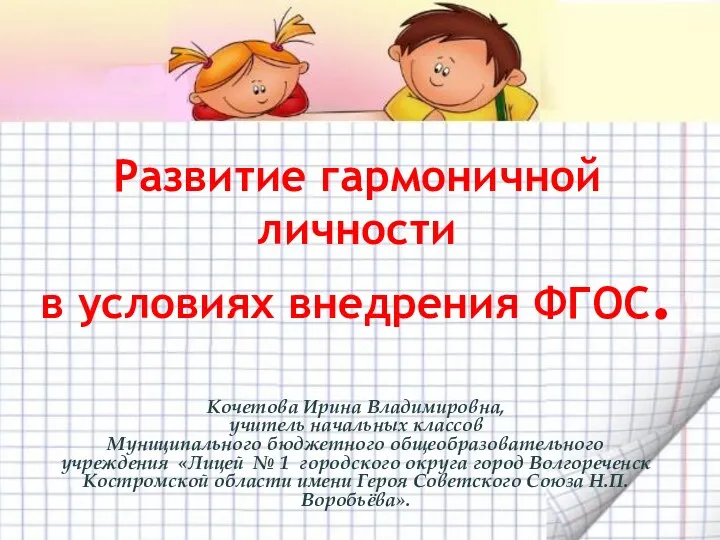 Развитие гармоничной личности
в условиях внедрения ФГОС.

Кочетова Ирина Владимировна,
учитель начальных классов
Муниципального бюджетного общеобразовательного учреждения «Лицей № 1 городского округа город Волгореченск Костромской области имени Героя Советского Союза Н.П. Воробьёва».